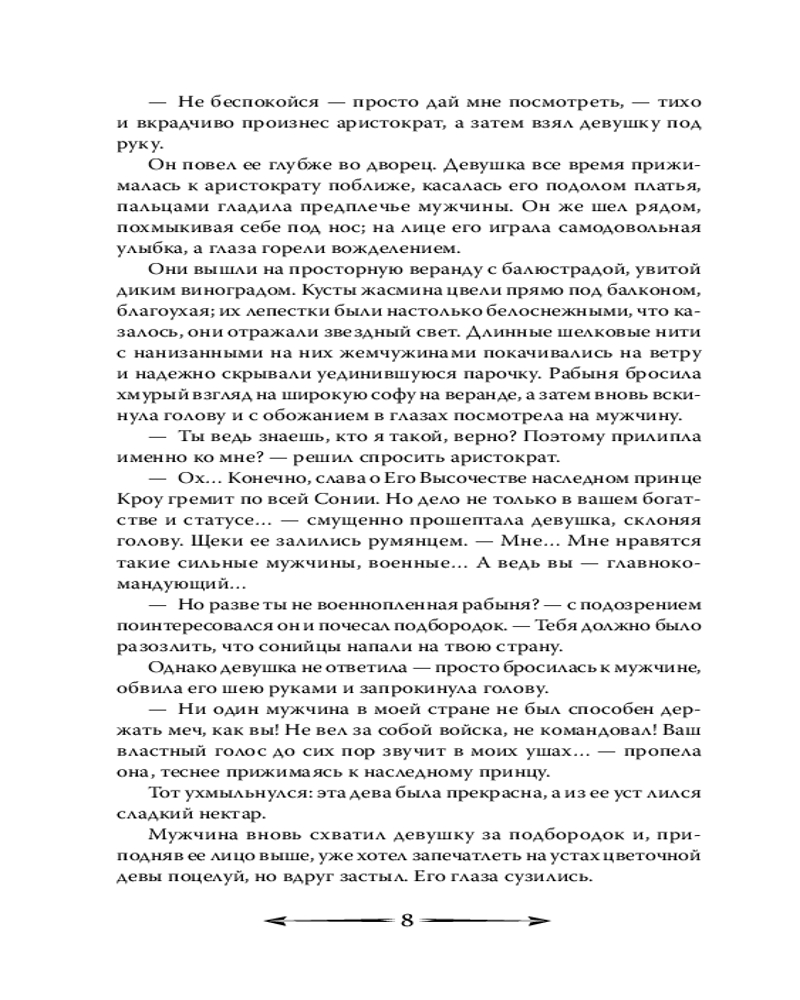 — Не беспокойся — просто дай мне посмотреть, — тихо и вкрадчиво произнес аристократ, а затем взял девушку под руку.

Он повел ее глубже во дворец. Девушка все время прижималась к аристократу поближе, касалась его подолом платья, пальцами гладила предплечье мужчины. Он же шел рядом, похмыкивая себе под нос; на лице его играла самодовольная улыбка, а глаза горели вожделением.

Они вышли на просторную веранду с балюстрадой, увитой диким виноградом. Кусты жасмина цвели прямо под балконом, благоухая; их лепестки были настолько белоснежными, что казалось, они отражали звездный свет. Длинные шелковые нити с нанизанными на них жемчужинами покачивались на ветру и надежно скрывали уединившуюся парочку. Рабыня бросила хмурый взгляд на широкую софу на веранде, а затем вновь вскинула голову и с обожанием в глазах посмотрела на мужчину.

— Ты ведь знаешь, кто я такой, верно? Поэтому прилипла именно ко мне? — решил спросить аристократ.

— Ох... Конечно, слава о Его Высочестве наследном принце Кроу гремит по всей Сонии. Но дело не только в вашем богатстве и статусе... — смущенно прошептала девушка, склоняя голову. Щеки ее залились румянцем. — Мне... Мне нравятся такие сильные мужчины, военные... А ведь вы — главнокомандующий...

— Но разве ты не военнопленная рабыня? — с подозрением поинтересовался он и почесал подбородок. — Тебя должно было разозлить, что сонийцы напали на твою страну.

Однако девушка не ответила — просто бросилась к мужчине, обвила его шею руками и запрокинула голову.

— Ни один мужчина в моей стране не был способен держать меч, как вы! Не вел за собой войска, не командовал! Ваш властный голос до сих пор звучит в моих ушах... — пропела она, теснее прижимаясь к наследному принцу.

Тот ухмыльнулся: эта дева была прекрасна, а из ее уст лился сладкий нектар.

Мужчина вновь схватил девушку за подбородок и, приподняв ее лицо выше, уже хотел запечатлеть на устах цветочной девы поцелуй, но вдруг застыл. Его глаза сузились.

8